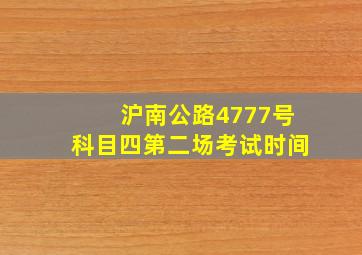 沪南公路4777号
科目四第二场考试时间